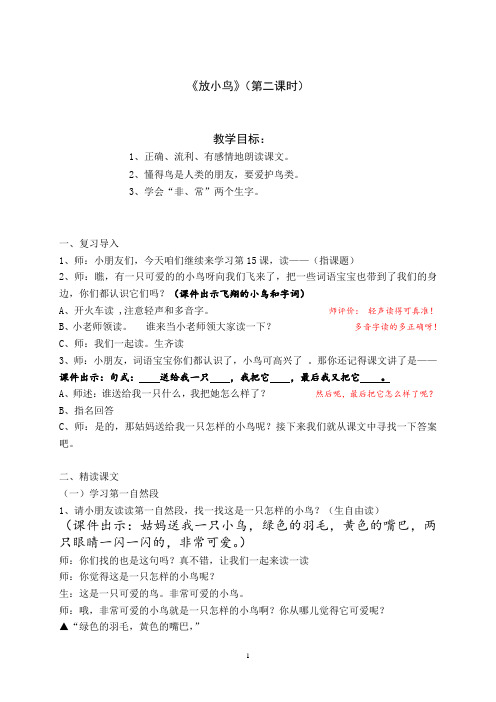 《放小鸟》(第二课时)

教学目标:

1、正确、流利、有感情地朗读课文。

2、懂得鸟是人类的朋友，要爱护鸟类。

3、学会“非、常”两个生字。

一、复习导入

1、师：小朋友们，今天咱们继续来学习第15课，读——(指课题)

2、师：瞧，有一只可爱的小鸟呀向我们飞来了，把一些词语宝宝也带到了我们的身边，你们都认识它们吗？(课件出示飞翔的小鸟和字词)

A、开火车读，注意轻声和多音字。 师评价：轻声读得可真准！

B、小老师领读。 谁来当小老师领大家读一下？ 多音字读的多正确呀！

C、师：我们一起读。生齐读

3、师，小朋友，词语宝宝你们都认识了，小鸟可高兴了，那你还记得课文讲了是——

课件出示：句式：____送给我一只____，我把它____，最后我又把它____。

A、师述：谁送给我一只什么，我把她怎么样了？ 然后呢，最后把它怎么样了呢？

B、指名回答

C、师：是的，那姑妈送给我一只怎样的小鸟呢？接下来我们就从课文中寻找一下答案吧。

二、精读课文

(一)学习第一自然段

1、请小朋友读读第一自然段，找一找这是一只怎样的小鸟？(生自由读)

(课件出示：姑妈送我一只小鸟，绿色的羽毛，黄色的嘴巴，两只眼睛一闪一闪的，非常可爱。)

师：你们找的也是这句吗？真不错，让我们一起来读一读

师：你觉得这是一只怎样的小鸟呢？

生：这是一只可爱的鸟。非常可爱的小鸟。

师：哦，非常可爱的小鸟就是一只怎样的小鸟啊？你从哪儿觉得它可爱呢？

▲“绿色的羽毛，黄色的嘴巴，”

1